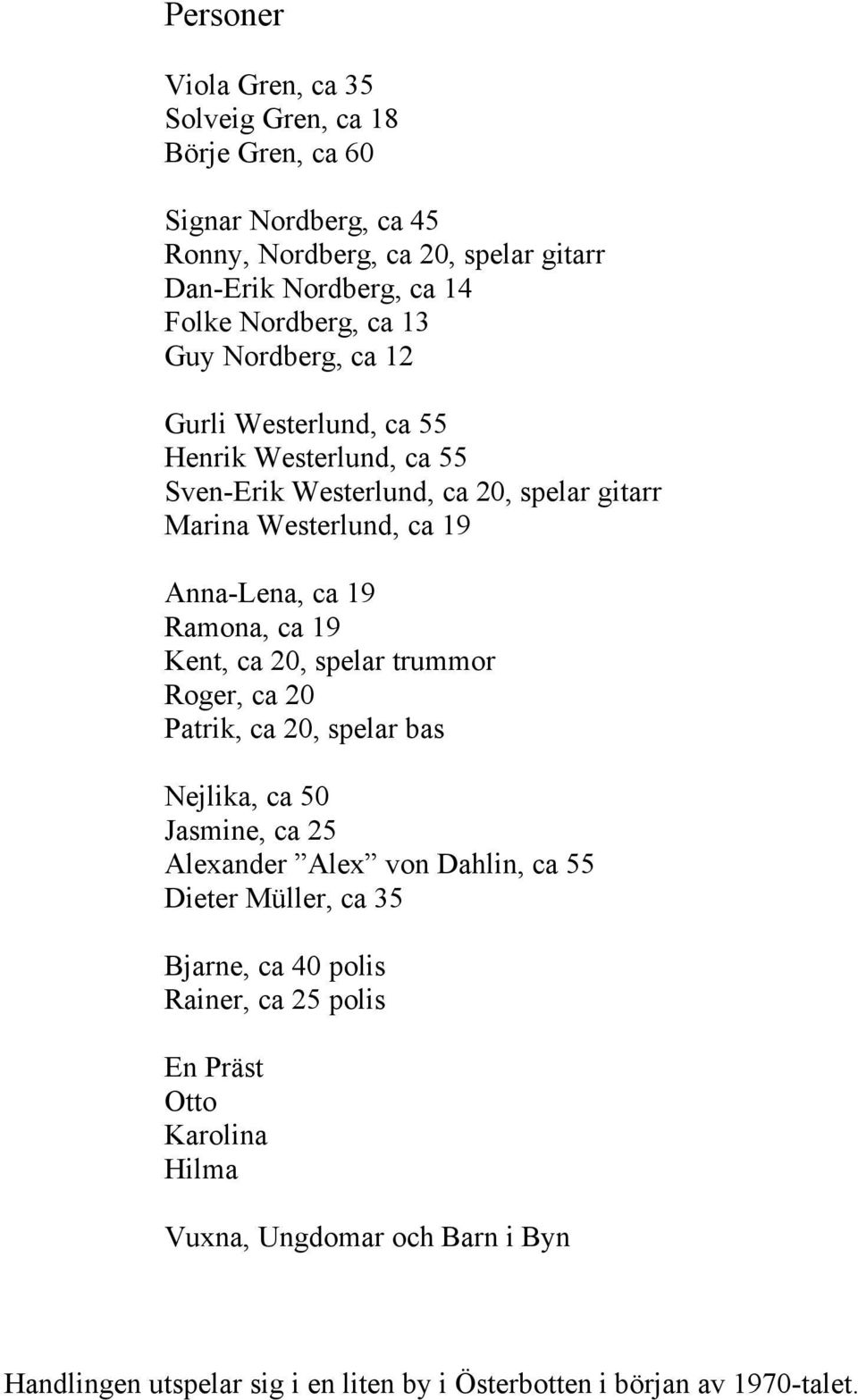 Personer

Viola Gren, ca 35
Solveig Gren, ca 18
Börje Gren, ca 60

Signar Nordberg, ca 45
Ronny, Nordberg, ca 20, spelar gitarr
Dan-Erik Nordberg, ca 14
Folke Nordberg, ca 13
Guy Nordberg, ca 12

Gurli Westerlund, ca 55
Henrik Westerlund, ca 55
Sven-Erik Westerlund, ca 20, spelar gitarr
Marina Westerlund, ca 19

Anna-Lena, ca 19
Ramona, ca 19
Kent, ca 20, spelar trummor
Roger, ca 20
Patrik, ca 20, spelar bas

Nejlika, ca 50
Jasmine, ca 25
Alexander ”Alex” von Dahlin, ca 55
Dieter Müller, ca 35

Bjarne, ca 40 polis
Rainer, ca 25 polis

En Präst
Otto
Karolina
Hilma

Vuxna, Ungdomar och Barn i Byn

Handlingen utspelar sig i en liten by i Österbotten i början av 1970-talet.